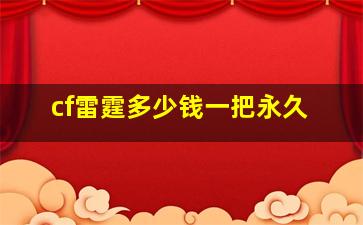 cf雷霆多少钱一把永久